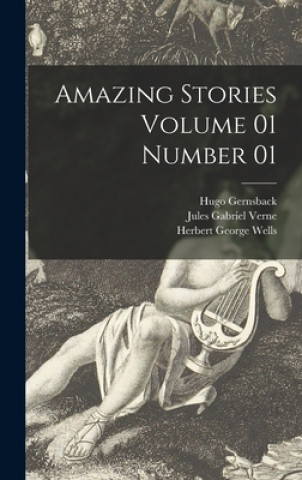 Amazing Stories Volume 01 Number 01

Hugo Gernsback
Jules Gabriel Verne
Herbert George Wells